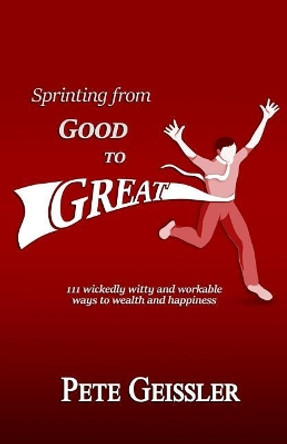 Sprinting from
GOOD
TO
GREAT

111 wickedly witty and workable ways to wealth and happiness

PETE GEISSLER